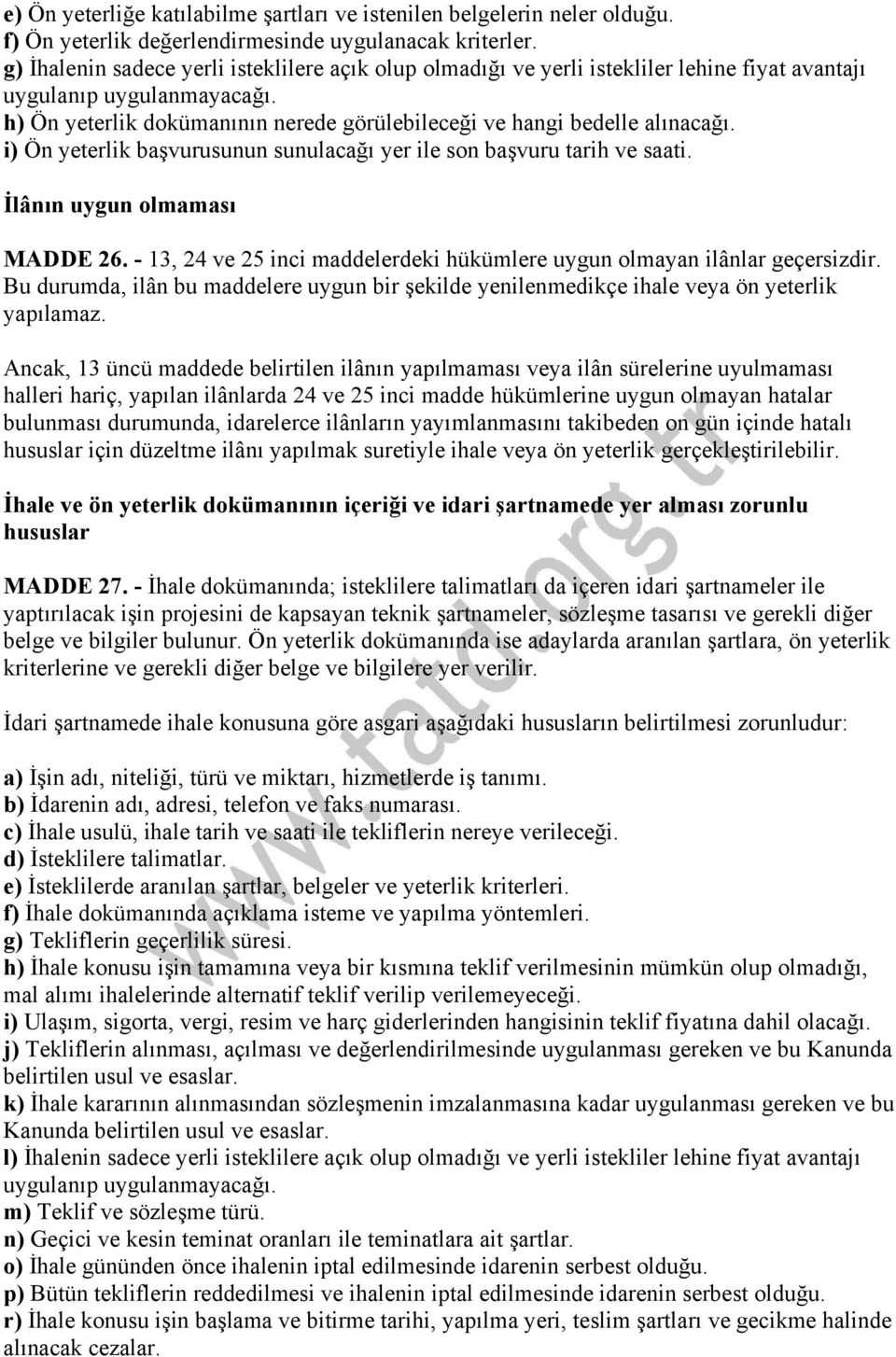 e) Ön yeterliğe katılabilme şartları ve istenilen belgelerin neler olduğu.
f) Ön yeterlik değerlendirmesinde uygulanacak kriterler.
g) İhalenin sadece yerli isteklilere açık olup olmadığı ve yerli istekliler lehine fiyat avantajı uygulanıp uygulanmayacağı.
h) Ön yeterlik dokümanının nerede görülebileceği ve hangi bedelle alınacağı.
i) Ön yeterlik başvurusunun sunulacağı yer ile son başvuru tarih ve saati.

İlânın uygun olmaması

MADDE 26. - 13, 24 ve 25 inci maddelerdeki hükümlere uygun olmayan ilânlar geçersizdir. Bu durumda, ilân bu maddelere uygun bir şekilde yenilenmedikçe ihale veya ön yeterlik yapılamaz.

Ancak, 13 üncü maddede belirtilen ilânın yapılmaması veya ilân sürelerine uyulmaması halleri hariç, yapılan ilânlarda 24 ve 25 inci madde hükümlerine uygun olmayan hatalar bulunması durumunda, idarelerce ilânların yayımlanmasını takibeden on gün içinde hatalı hususlar için düzeltme ilânı yapılmak suretiyle ihale veya ön yeterlik gerçekleştirilebilir.

İhale ve ön yeterlik dokümanının içeriği ve idari şartnamede yer alması zorunlu hususlar

MADDE 27. - İhale dokümanında; isteklilere talimatları da içeren idari şartnameler ile yaptırılacak işin projesini de kapsayan teknik şartnameler, sözleşme tasarısı ve gerekli diğer belge ve bilgiler bulunur. Ön yeterlik dokümanında ise adaylarda aranılan şartlara, ön yeterlik kriterlerine ve gerekli diğer belge ve bilgilere yer verilir.

İdari şartnamede ihale konusuna göre asgari aşağıdaki hususların belirtilmesi zorunludur:

a) İşin adı, niteliği, türü ve miktarı, hizmetlerde iş tanımı.
b) İdarenin adı, adresi, telefon ve faks numarası.
c) İhale usulü, ihale tarih ve saati ile tekliflerin nereye verileceği.
d) İsteklilere talimatlar.
e) İsteklilerde aranılan şartlar, belgeler ve yeterlik kriterleri.
f) İhale dokümanında açıklama isteme ve yapılma yöntemleri.
g) Tekliflerin geçerlilik süresi.
h) İhale konusu işin tamamına veya bir kısmına teklif verilmesinin mümkün olup olmadığı, mal alımı ihalelerinde alternatif teklif verilip verilemeyeceği.
i) Ulaşım, sigorta, vergi, resim ve harç giderlerinden hangisinin teklif fiyatına dahil olacağı.
j) Tekliflerin alınması, açılması ve değerlendirilmesinde uygulanması gereken ve bu Kanunda belirtilen usul ve esaslar.
k) İhale kararının alınmasından sözleşmenin imzalanmasına kadar uygulanması gereken ve bu Kanunda belirtilen usul ve esaslar.
l) İhalenin sadece yerli isteklilere açık olup olmadığı ve yerli istekliler lehine fiyat avantajı uygulanıp uygulanmayacağı.
m) Teklif ve sözleşme türü.
n) Geçici ve kesin teminat oranları ile teminatlara ait şartlar.
o) İhale gününden önce ihalenin iptal edilmesinde idarenin serbest olduğu.
p) Bütün tekliflerin reddedilmesi ve ihalenin iptal edilmesinde idarenin serbest olduğu.
r) İhale konusu işin başlama ve bitirme tarihi, yapılma yeri, teslim şartları ve gecikme halinde alınacak cezalar.

www.tatd.org.tr